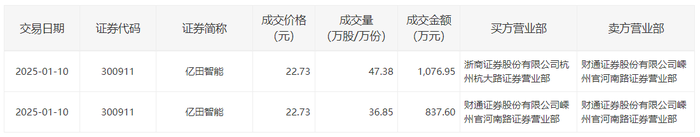 | 交易日期 | 证券代码 | 证券简称 | 成交价格(元) | 成交量(万股/万份) | 成交金额(万元) | 买方营业部 | 卖方营业部 |
|---|---|---|---|---|---|---|---|
| 2025-01-10 | 300911 | 亿田智能 | 22.73 | 47.38 | 1,076.95 | 浙商证券股份有限公司杭州杭大路证券营业部 | 财通证券股份有限公司嵊州官河南路证券营业部 |
| 2025-01-10 | 300911 | 亿田智能 | 22.73 | 36.85 | 837.60 | 财通证券股份有限公司嵊州官河南路证券营业部 | 财通证券股份有限公司嵊州官河南路证券营业部 |